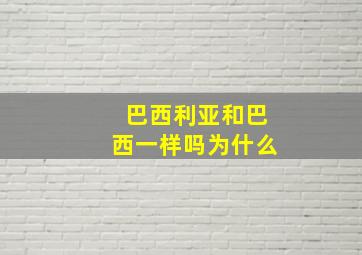 巴西利亚和巴西一样吗为什么